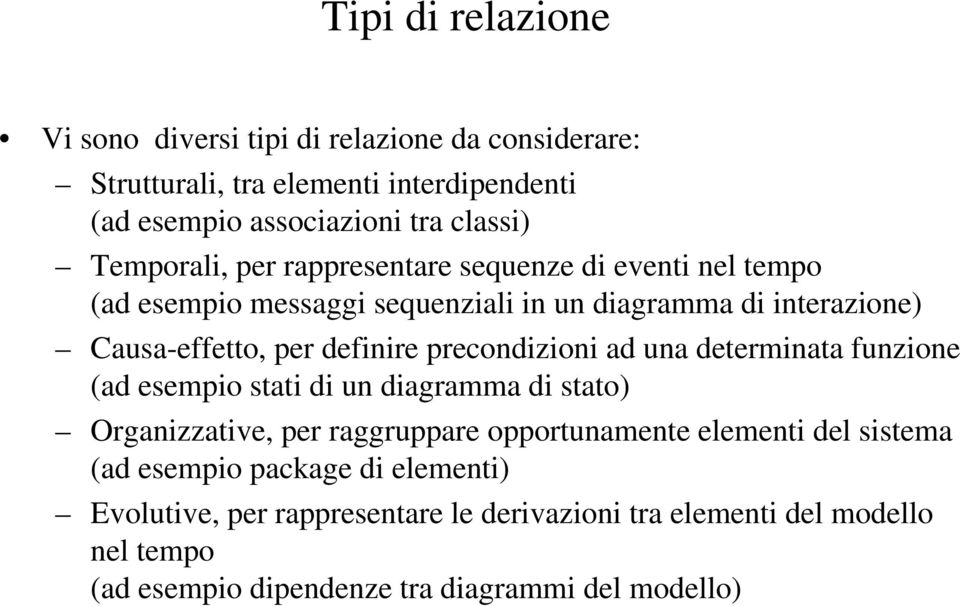 Tipi di relazione

• Vi sono diversi tipi di relazione da considerare:
– Strutturali, tra elementi interdipendenti (ad esempio associazioni tra classi)
– Temporali, per rappresentare sequenze di eventi nel tempo (ad esempio messaggi sequenziali in un diagramma di interazione)
– Causa-effetto, per definire precondizioni ad una determinata funzione (ad esempio stati di un diagramma di stato)
– Organizzative, per raggruppare opportunamente elementi del sistema (ad esempio package di elementi)
– Evolutive, per rappresentare le derivazioni tra elementi del modello nel tempo
(ad esempio dipendenze tra diagrammi del modello)